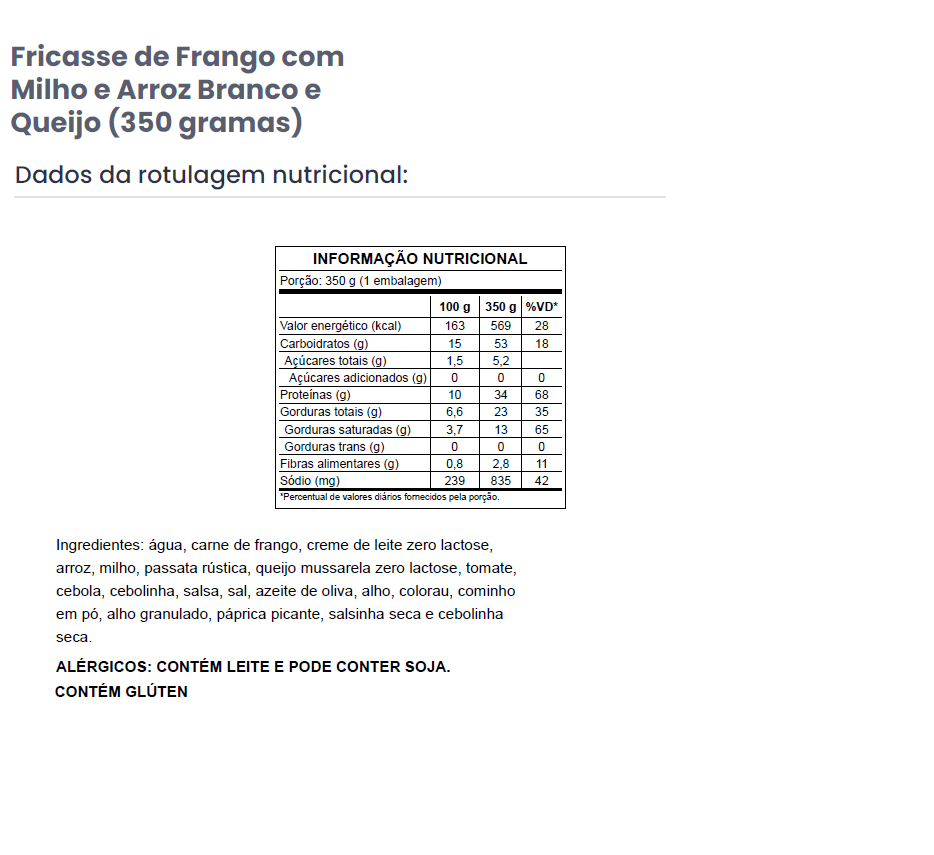 Fricasse de Frango com Milho e Arroz Branco e Queijo (350 gramas)

Dados da rotulagem nutricional:

INFORMAÇÃO NUTRICIONAL

Porção: 350 g (1 embalagem)

| | 100 g | 350 g | %VD* |
|---|---|---|---|
| Valor energético (kcal) | 163 | 569 | 28 |
| Carboidratos (g) | 15 | 53 | 18 |
| Açúcares totais (g) | 1,5 | 5,2 | |
| Açúcares adicionados (g) | 0 | 0 | 0 |
| Proteínas (g) | 10 | 34 | 68 |
| Gorduras totais (g) | 6,6 | 23 | 35 |
| Gorduras saturadas (g) | 3,7 | 13 | 65 |
| Gorduras trans (g) | 0 | 0 | 0 |
| Fibras alimentares (g) | 0,8 | 2,8 | 11 |
| Sódio (mg) | 239 | 835 | 42 |

*Percentual de valores diários fornecidos pela porção.

Ingredientes: água, carne de frango, creme de leite zero lactose, arroz, milho, passata rústica, queijo mussarela zero lactose, tomate, cebola, cebolinha, salsa, sal, azeite de oliva, alho, colorau, cominho em pó, alho granulado, páprica picante, salsinha seca e cebolinha seca.

ALÉRGICOS: CONTÉM LEITE E PODE CONTER SOJA.
CONTÉM GLÚTEN